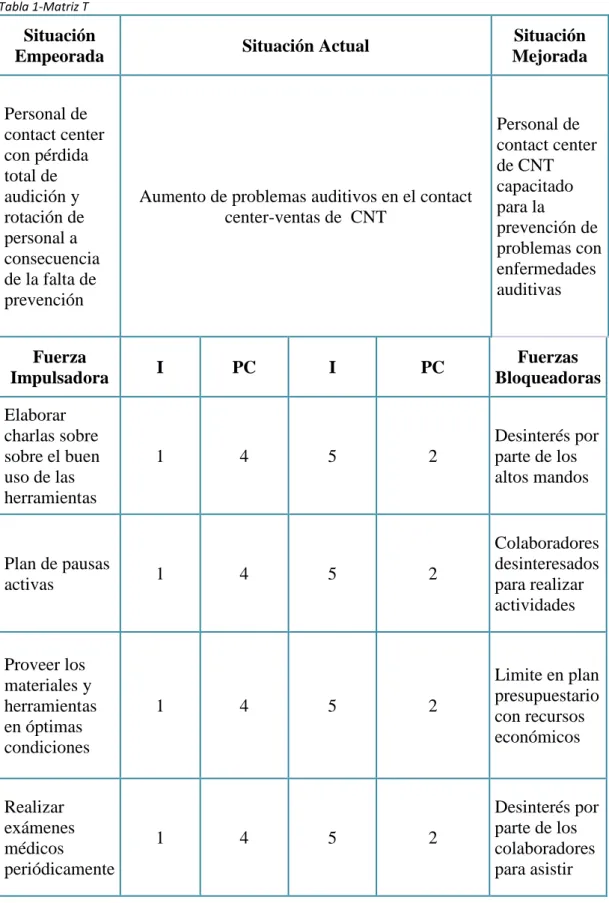 Tabla 1-Matriz T

| Situación Empeorada | Situación Actual | | | | Situación Mejorada |
|---|---|---|---|---|---|
| Personal de contact center con pérdida total de audición y rotación de personal a consecuencia de la falta de prevención | Aumento de problemas auditivos en el contact center-ventas de CNT | | | | Personal de contact center de CNT capacitado para la prevención de problemas con enfermedades auditivas |
| Fuerza Impulsadora | I | PC | I | PC | Fuerzas Bloqueadoras |
| Elaborar charlas sobre sobre el buen uso de las herramientas | 1 | 4 | 5 | 2 | Desinterés por parte de los altos mandos |
| Plan de pausas activas | 1 | 4 | 5 | 2 | Colaboradores desinteresados para realizar actividades |
| Proveer los materiales y herramientas en óptimas condiciones | 1 | 4 | 5 | 2 | Limite en plan presupuestario con recursos económicos |
| Realizar exámenes médicos periódicamente | 1 | 4 | 5 | 2 | Desinterés por parte de los colaboradores para asistir |